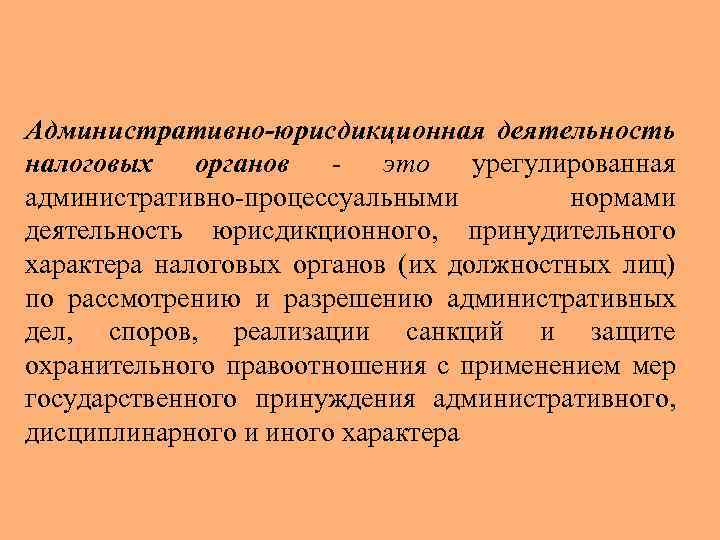 Административно-юрисдикционная деятельность налоговых органов - это урегулированная административно-процессуальными нормами деятельность юрисдикционного, принудительного характера налоговых органов (их должностных лиц) по рассмотрению и разрешению административных дел, споров, реализации санкций и защите охранительного правоотношения с применением мер государственного принуждения административного, дисциплинарного и иного характера